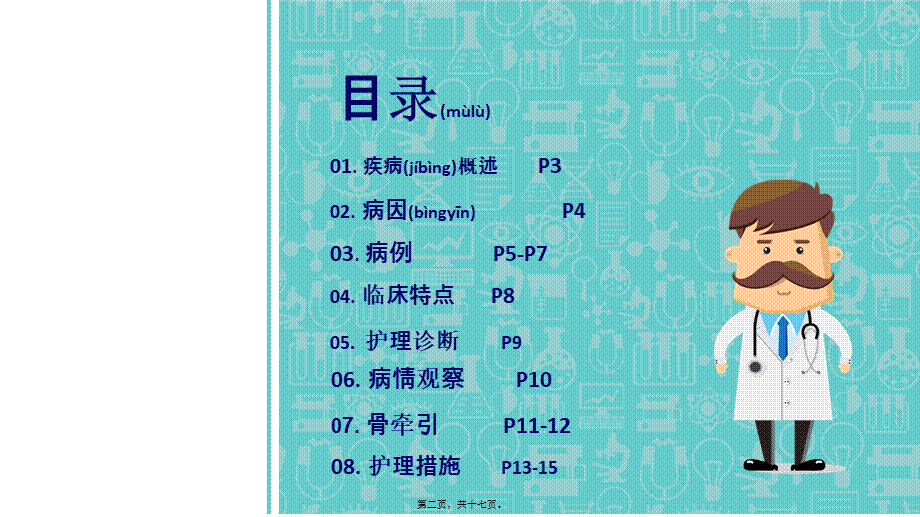 目录(mùlù)

01. 疾病(jíbìng)概述 P3

02. 病因(bìngyīn) P4

03. 病例 P5-P7

04. 临床特点 P8

05. 护理诊断 P9

06. 病情观察 P10

07. 骨牵引 P11-12

08. 护理措施 P13-15

第二页，共十七页。